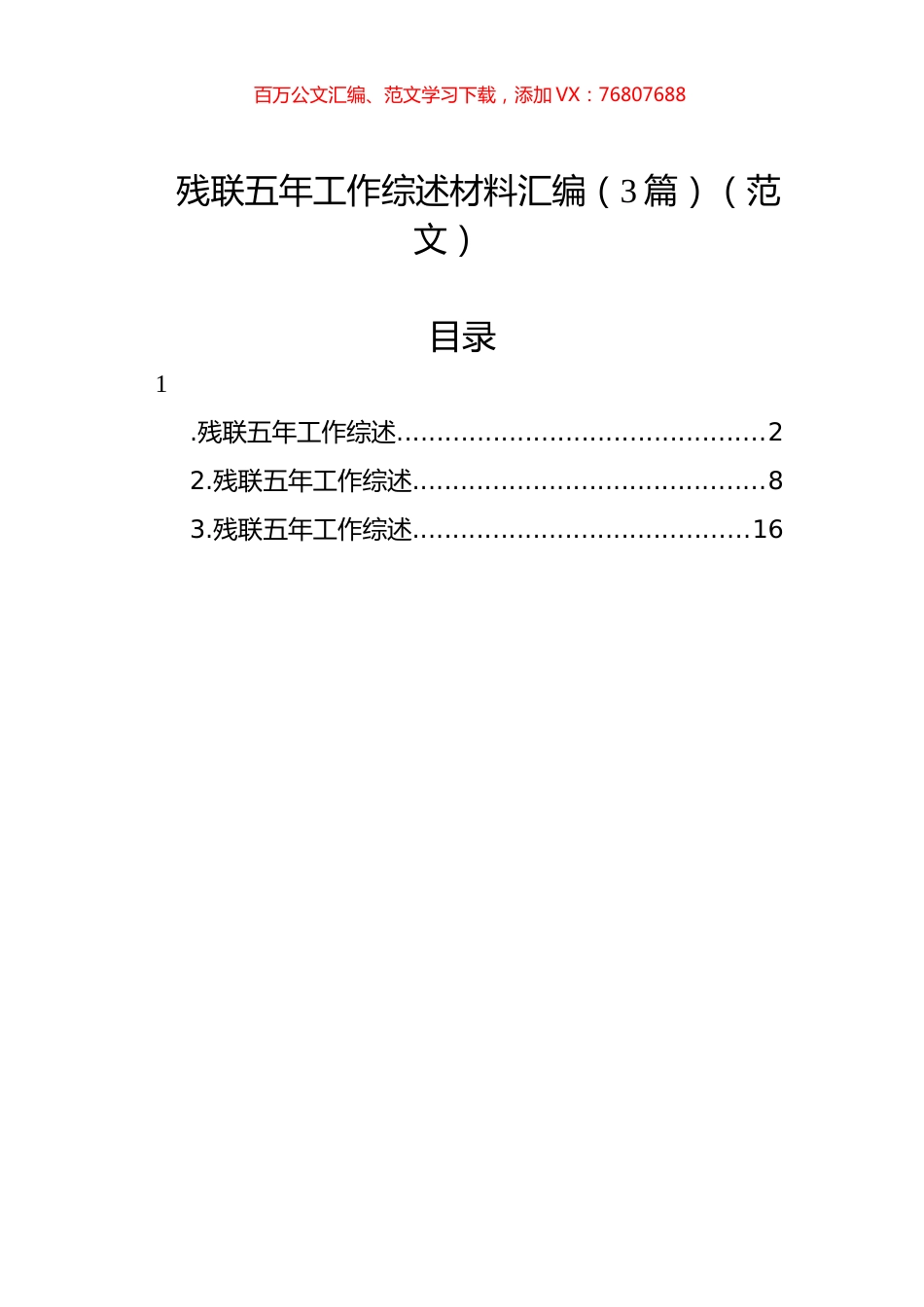 百万公文汇编、范文学习下载，添加 VX：76807688

残联五年工作综述材料汇编（3篇）（范文）

目录

1

.残联五年工作综述..............................................2

2.残联五年工作综述............................................8

3.残联五年工作综述..........................................16